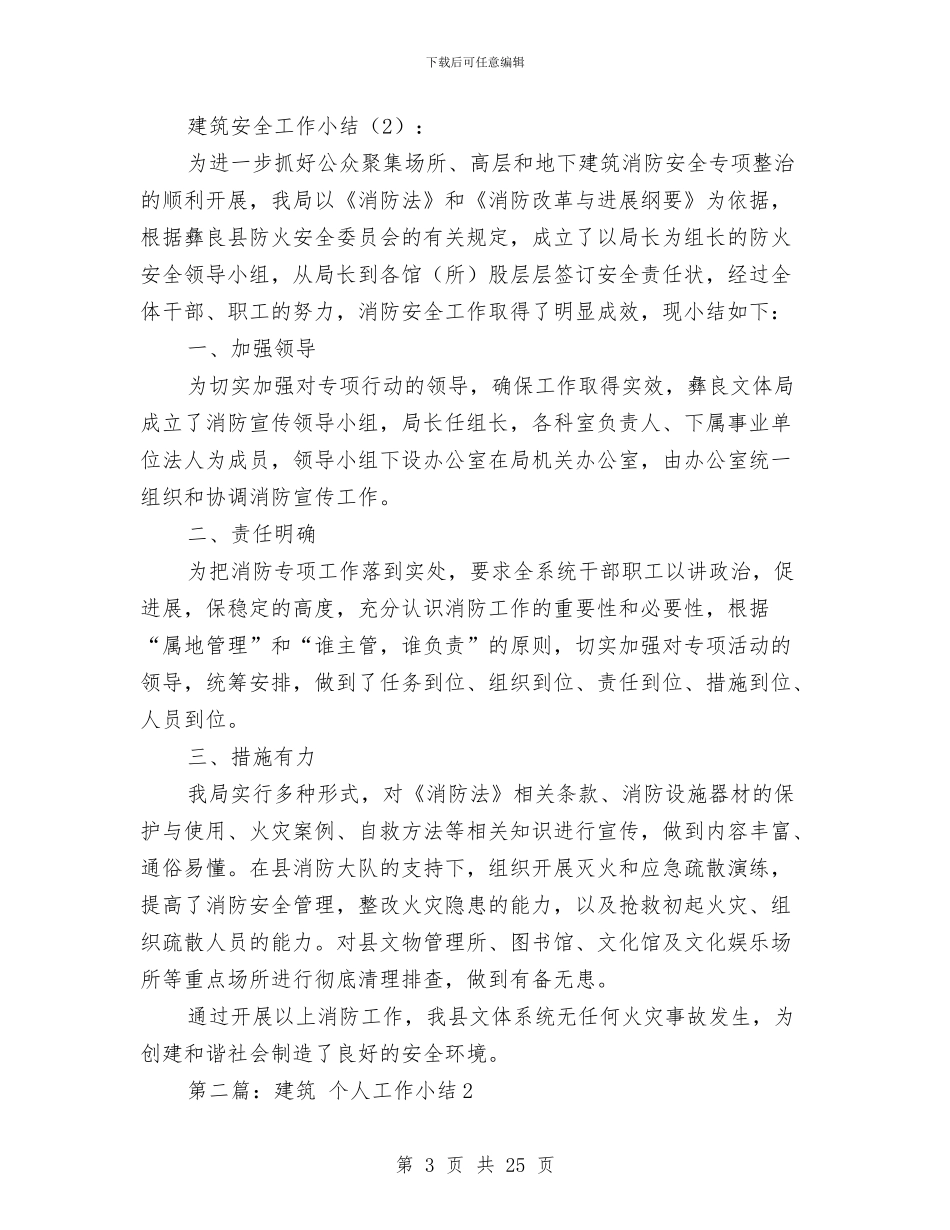 下载后可任意编辑

建筑安全工作小结（2）：

为进一步抓好公众聚集场所、高层和地下建筑消防安全专项整治的顺利开展，我局以《消防法》和《消防改革与进展纲要》为依据，根据彝良县防火安全委员会的有关规定，成立了以局长为组长的防火安全领导小组，从局长到各馆（所）股层层签订安全责任状，经过全体干部、职工的努力，消防安全工作取得了明显成效，现小结如下：

一、加强领导

为切实加强对专项行动的领导，确保工作取得实效，彝良文体局成立了消防宣传领导小组，局长任组长，各科室负责人、下属事业单位法人为成员，领导小组下设办公室在局机关办公室，由办公室统一组织和协调消防宣传工作。

二、责任明确

为把消防专项工作落到实处，要求全系统干部职工以讲政治，促进展，保稳定的高度，充分认识消防工作的重要性和必要性，根据“属地管理”和“谁主管，谁负责”的原则，切实加强对专项活动的领导，统筹安排，做到了任务到位、组织到位、责任到位、措施到位、人员到位。

三、措施有力

我局实行多种形式，对《消防法》相关条款、消防设施器材的保护与使用、火灾案例、自救方法等相关知识进行宣传，做到内容丰富、通俗易懂。在县消防大队的支持下，组织开展灭火和应急疏散演练，提高了消防安全管理，整改火灾隐患的能力，以及抢救初起火灾、组织疏散人员的能力。对县文物管理所、图书馆、文化馆及文化娱乐场所等重点场所进行彻底清理排查，做到有备无患。

通过开展以上消防工作，我县文体系统无任何火灾事故发生，为创建和谐社会制造了良好的安全环境。

第二篇：建筑 个人工作小结2

第 3 页 共 25 页